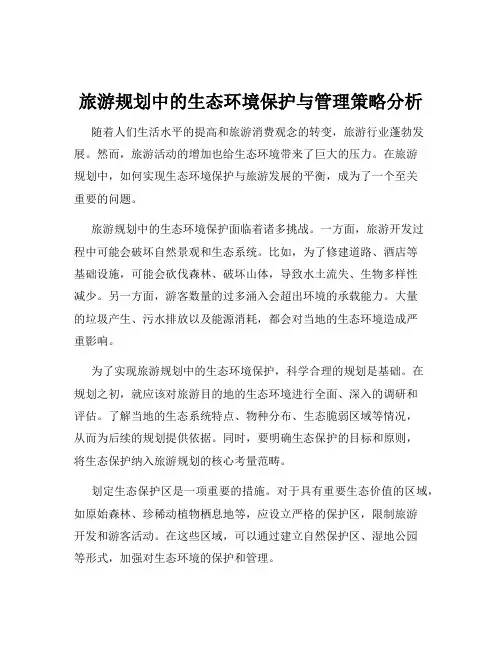 旅游规划中的生态环境保护与管理策略分析

随着人们生活水平的提高和旅游消费观念的转变，旅游行业蓬勃发展。然而，旅游活动的增加也给生态环境带来了巨大的压力。在旅游规划中，如何实现生态环境保护与旅游发展的平衡，成为了一个至关重要的问题。

旅游规划中的生态环境保护面临着诸多挑战。一方面，旅游开发过程中可能会破坏自然景观和生态系统。比如，为了修建道路、酒店等基础设施，可能会砍伐森林、破坏山体，导致水土流失、生物多样性减少。另一方面，游客数量的过多涌入会超出环境的承载能力。大量的垃圾产生、污水排放以及能源消耗，都会对当地的生态环境造成严重影响。

为了实现旅游规划中的生态环境保护，科学合理的规划是基础。在规划之初，就应该对旅游目的地的生态环境进行全面、深入的调研和评估。了解当地的生态系统特点、物种分布、生态脆弱区域等情况，从而为后续的规划提供依据。同时，要明确生态保护的目标和原则，将生态保护纳入旅游规划的核心考量范畴。

划定生态保护区是一项重要的措施。对于具有重要生态价值的区域，如原始森林、珍稀动植物栖息地等，应设立严格的保护区，限制旅游开发和游客活动。在这些区域，可以通过建立自然保护区、湿地公园等形式，加强对生态环境的保护和管理。